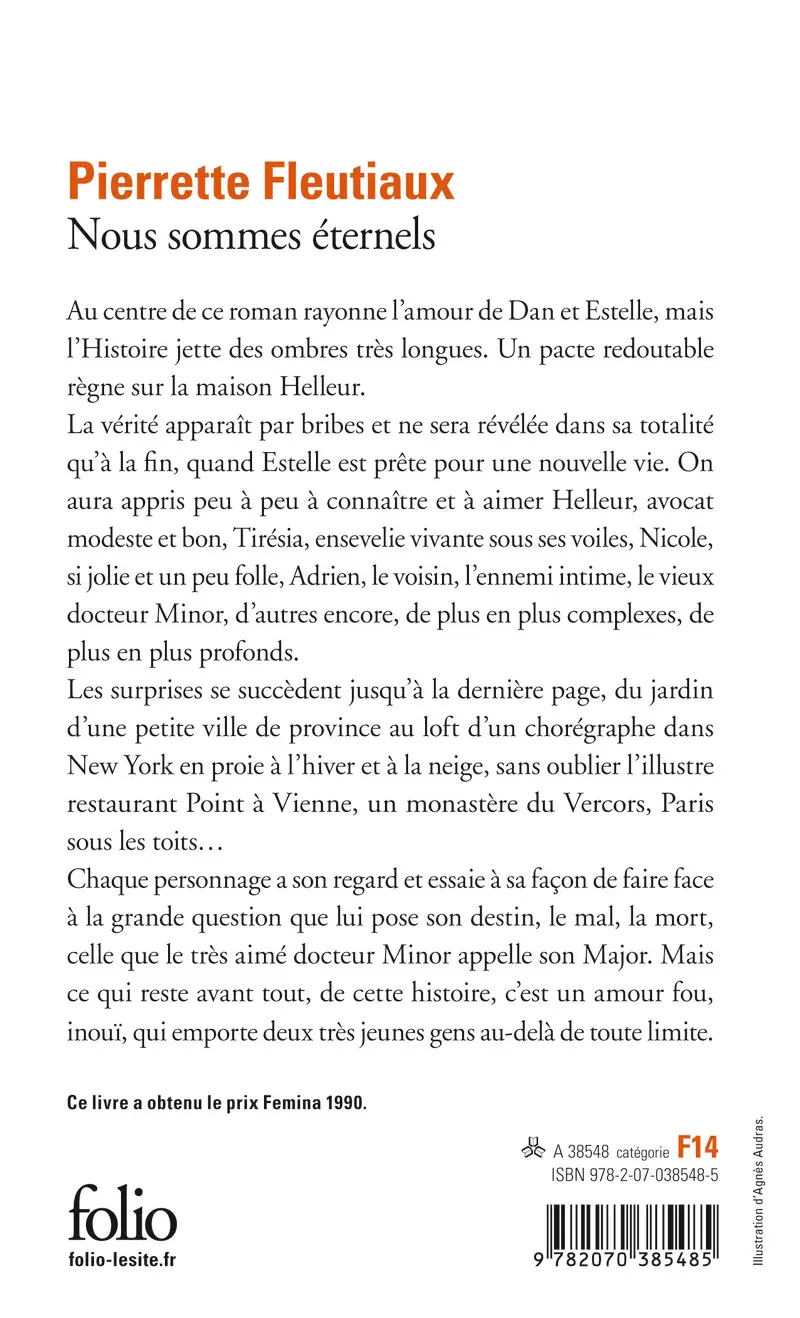 Pierrette Fleutiaux
Nous sommes éternels

Au centre de ce roman rayonne l'amour de Dan et Estelle, mais l'Histoire jette des ombres très longues. Un pacte redoutable règne sur la maison Helleur.
La vérité apparaît par bribes et ne sera révélée dans sa totalité qu'à la fin, quand Estelle est prête pour une nouvelle vie. On aura appris peu à peu à connaître et à aimer Helleur, avocat modeste et bon, Tirésia, ensevelie vivante sous ses voiles, Nicole, si jolie et un peu folle, Adrien, le voisin, l'ennemi intime, le vieux docteur Minor, d'autres encore, de plus en plus complexes, de plus en plus profonds.
Les surprises se succèdent jusqu'à la dernière page, du jardin d'une petite ville de province au loft d'un chorégraphe dans New York en proie à l'hiver et à la neige, sans oublier l'illustre restaurant Point à Vienne, un monastère du Vercors, Paris sous les toits…
Chaque personnage a son regard et essaie à sa façon de faire face à la grande question que lui pose son destin, le mal, la mort, celle que le très aimé docteur Minor appelle son Major. Mais ce qui reste avant tout, de cette histoire, c'est un amour fou, inouï, qui emporte deux très jeunes gens au-delà de toute limite.

Ce livre a obtenu le prix Femina 1990.

A 38548 catégorie F14
ISBN 978-2-07-038548-5

folio
folio-lesite.fr

9 782070 385485

Illustration d'Agnès Audras.